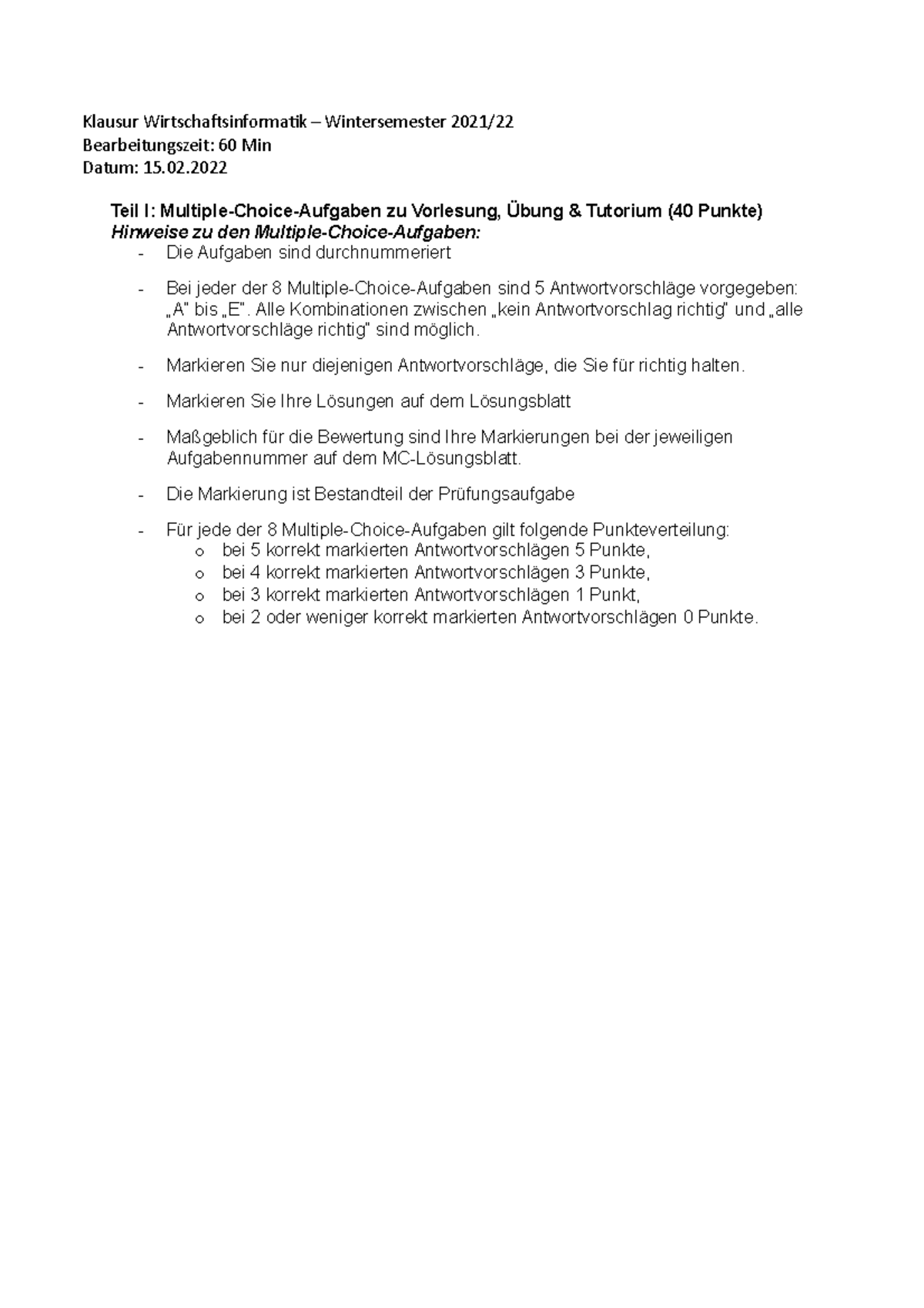 Klausur Wirtschaftsinformatik – Wintersemester 2021/22
Bearbeitungszeit: 60 Min
Datum: 15.02.2022

Teil I: Multiple-Choice-Aufgaben zu Vorlesung, Übung & Tutorium (40 Punkte)
Hinweise zu den Multiple-Choice-Aufgaben:

- Die Aufgaben sind durchnummeriert

- Bei jeder der 8 Multiple-Choice-Aufgaben sind 5 Antwortvorschläge vorgegeben: „A" bis „E". Alle Kombinationen zwischen „kein Antwortvorschlag richtig" und „alle Antwortvorschläge richtig" sind möglich.

- Markieren Sie nur diejenigen Antwortvorschläge, die Sie für richtig halten.

- Markieren Sie Ihre Lösungen auf dem Lösungsblatt

- Maßgeblich für die Bewertung sind Ihre Markierungen bei der jeweiligen Aufgabennummer auf dem MC-Lösungsblatt.

- Die Markierung ist Bestandteil der Prüfungsaufgabe

- Für jede der 8 Multiple-Choice-Aufgaben gilt folgende Punkteverteilung:
o bei 5 korrekt markierten Antwortvorschlägen 5 Punkte,
o bei 4 korrekt markierten Antwortvorschlägen 3 Punkte,
o bei 3 korrekt markierten Antwortvorschlägen 1 Punkt,
o bei 2 oder weniger korrekt markierten Antwortvorschlägen 0 Punkte.